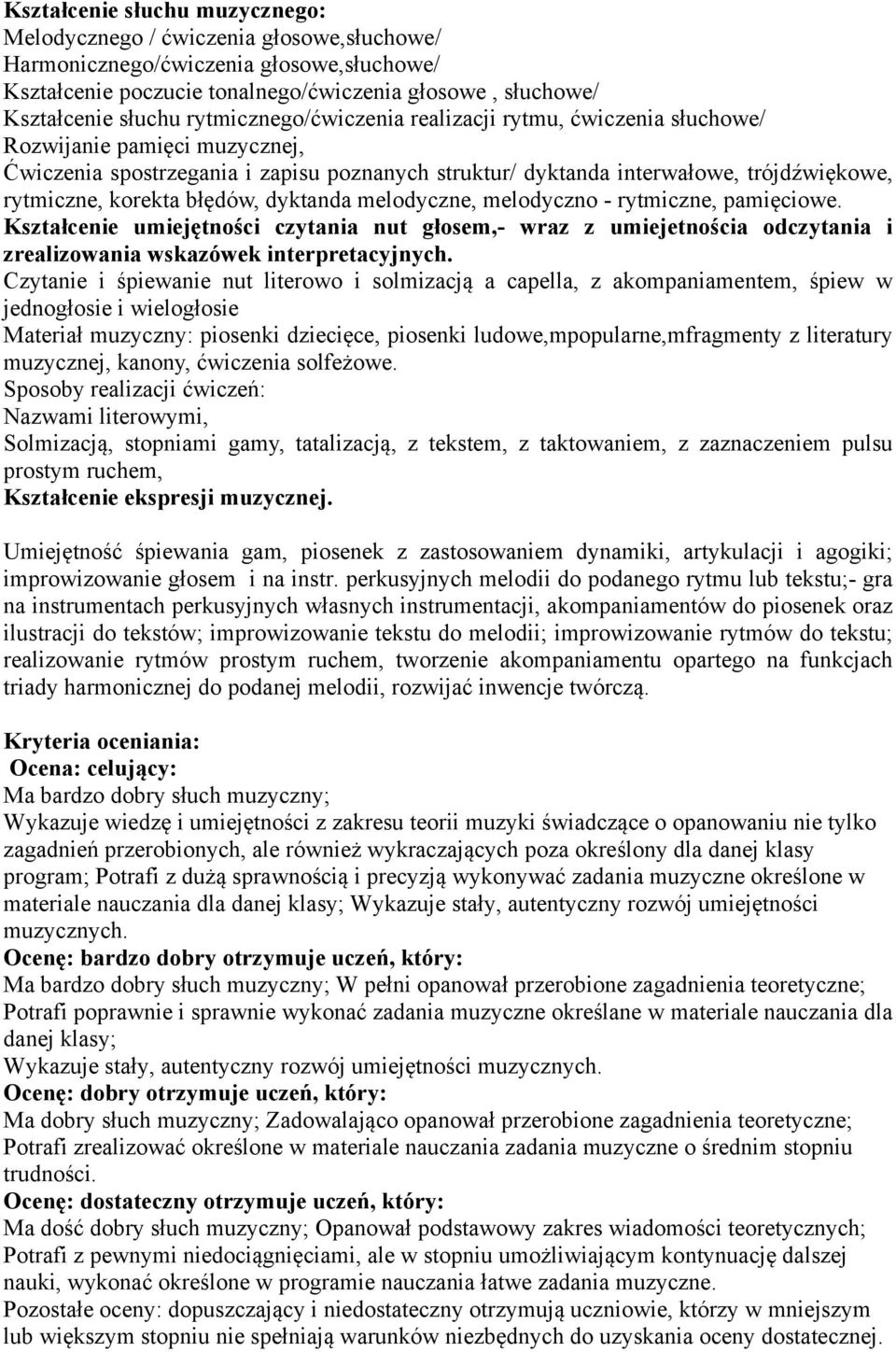 Kształcenie słuchu muzycznego:
Melodycznego / ćwiczenia głosowe,słuchowe/
Harmonicznego/ćwiczenia głosowe,słuchowe/
Kształcenie poczucie tonalnego/ćwiczenia głosowe , słuchowe/
Kształcenie słuchu rytmicznego/ćwiczenia realizacji rytmu, ćwiczenia słuchowe/
Rozwijanie pamięci muzycznej,
Ćwiczenia spostrzegania i zapisu poznanych struktur/ dyktanda interwałowe, trójdźwiękowe, rytmiczne, korekta błędów, dyktanda melodyczne, melodyczno - rytmiczne, pamięciowe.
Kształcenie umiejętności czytania nut głosem,- wraz z umiejetnościa odczytania i zrealizowania wskazówek interpretacyjnych.
Czytanie i śpiewanie nut literowo i solmizacją a capella, z akompaniamentem, śpiew w jednogłosie i wielogłosie
Materiał muzyczny: piosenki dziecięce, piosenki ludowe,mpopularne,mfragmenty z literatury muzycznej, kanony, ćwiczenia solfeżowe.
Sposoby realizacji ćwiczeń:
Nazwami literowymi,
Solmizacją, stopniami gamy, tatalizacją, z tekstem, z taktowaniem, z zaznaczeniem pulsu prostym ruchem,
Kształcenie ekspresji muzycznej.

Umiejętność śpiewania gam, piosenek z zastosowaniem dynamiki, artykulacji i agogiki; improwizowanie głosem i na instr. perkusyjnych melodii do podanego rytmu lub tekstu;- gra na instrumentach perkusyjnych własnych instrumentacji, akompaniamentów do piosenek oraz ilustracji do tekstów; improwizowanie tekstu do melodii; improwizowanie rytmów do tekstu; realizowanie rytmów prostym ruchem, tworzenie akompaniamentu opartego na funkcjach triady harmonicznej do podanej melodii, rozwijać inwencje twórczą.

Kryteria oceniania:
Ocena: celujący:
Ma bardzo dobry słuch muzyczny;
Wykazuje wiedzę i umiejętności z zakresu teorii muzyki świadczące o opanowaniu nie tylko zagadnień przerobionych, ale również wykraczających poza określony dla danej klasy program; Potrafi z dużą sprawnością i precyzją wykonywać zadania muzyczne określone w materiale nauczania dla danej klasy; Wykazuje stały, autentyczny rozwój umiejętności muzycznych.
Ocenę: bardzo dobry otrzymuje uczeń, który:
Ma bardzo dobry słuch muzyczny; W pełni opanował przerobione zagadnienia teoretyczne; Potrafi poprawnie i sprawnie wykonać zadania muzyczne określane w materiale nauczania dla danej klasy;
Wykazuje stały, autentyczny rozwój umiejętności muzycznych.
Ocenę: dobry otrzymuje uczeń, który:
Ma dobry słuch muzyczny; Zadowalająco opanował przerobione zagadnienia teoretyczne; Potrafi zrealizować określone w materiale nauczania zadania muzyczne o średnim stopniu trudności.
Ocenę: dostateczny otrzymuje uczeń, który:
Ma dość dobry słuch muzyczny; Opanował podstawowy zakres wiadomości teoretycznych; Potrafi z pewnymi niedociągnięciami, ale w stopniu umożliwiającym kontynuację dalszej nauki, wykonać określone w programie nauczania łatwe zadania muzyczne.
Pozostałe oceny: dopuszczający i niedostateczny otrzymują uczniowie, którzy w mniejszym lub większym stopniu nie spełniają warunków niezbędnych do uzyskania oceny dostatecznej.